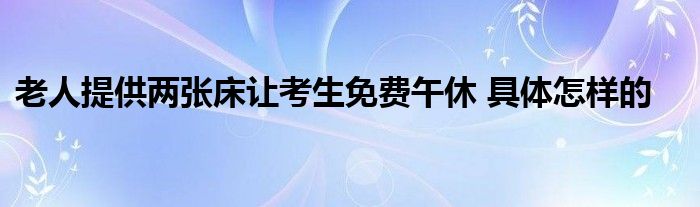 老人提供两张床让考生免费午休 具体怎样的